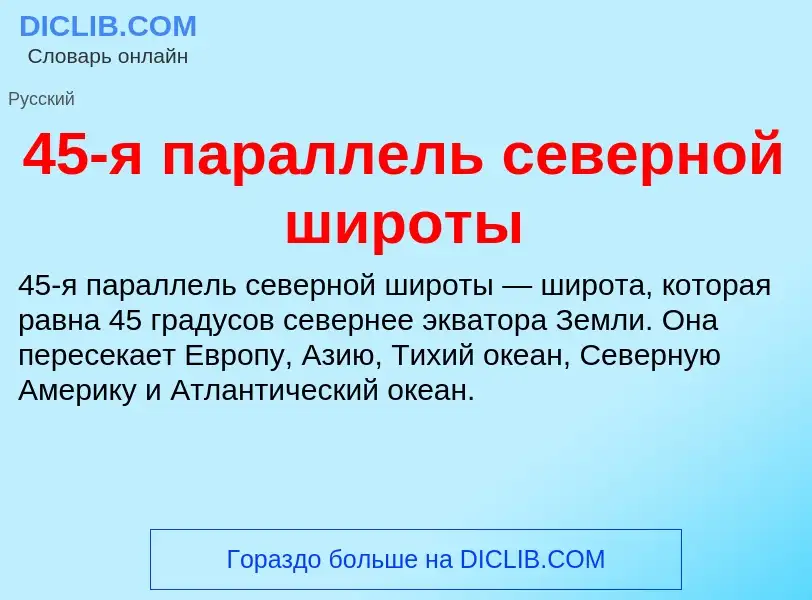 DICLIB.COM
Словарь онлайн

Русский

45-я параллель северной широты

45-я параллель северной широты — широта, которая равна 45 градусов севернее экватора Земли. Она пересекает Европу, Азию, Тихий океан, Северную Америку и Атлантический океан.

Гораздо больше на DICLIB.COM